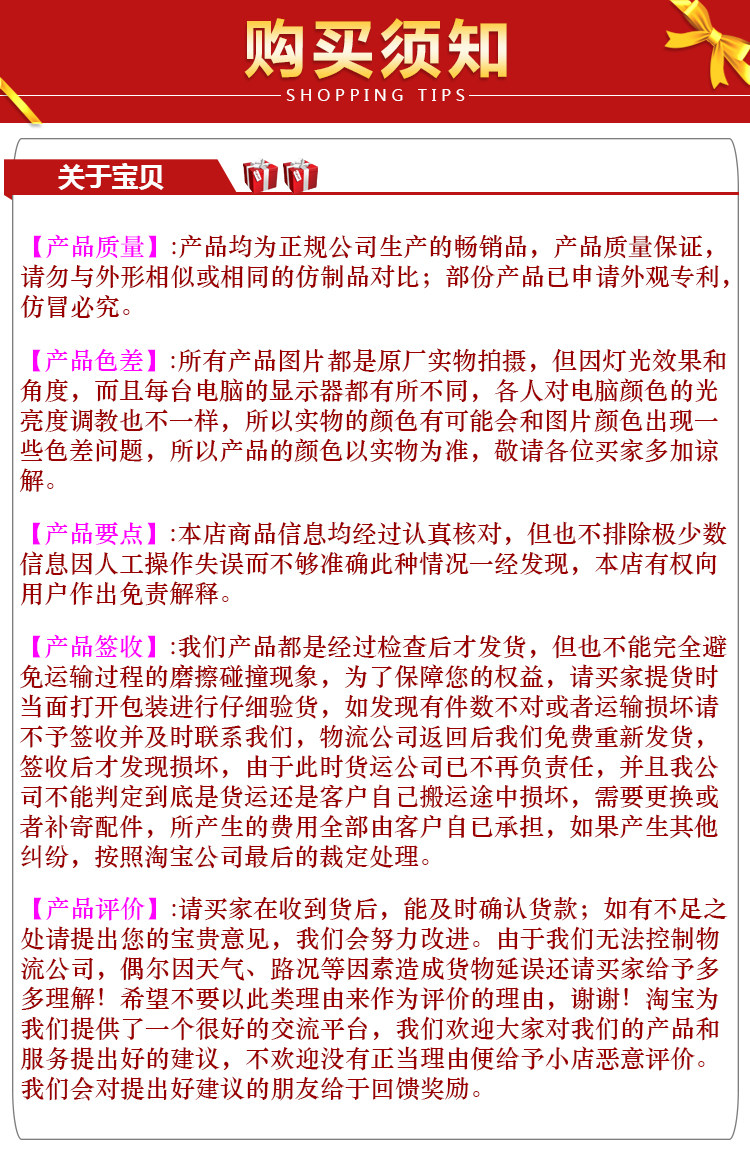 购买须知
SHOPPING TIPS

关于宝贝

【产品质量】:产品均为正规公司生产的畅销品，产品质量保证，请勿与外形相似或相同的仿制品对比；部份产品已申请外观专利，仿冒必究。

【产品色差】:所有产品图片都是原厂实物拍摄，但因灯光效果和角度，而且每台电脑的显示器都有所不同，各人对电脑颜色的光亮度调教也不一样，所以实物的颜色有可能会和图片颜色出现一些色差问题，所以产品的颜色以实物为准，敬请各位买家多加谅解。

【产品要点】:本店商品信息均经过认真核对，但也不排除极少数信息因人工操作失误而不够准确此种情况一经发现，本店有权向用户作出免责解释。

【产品签收】:我们产品都是经过检查后才发货，但也不能完全避免运输过程的磨擦碰撞现象，为了保障您的权益，请买家提货时当面打开包装进行仔细验货，如发现有件数不对或者运输损坏请不予签收并及时联系我们，物流公司返回后我们免费重新发货，签收后才发现损坏，由于此时货运公司已不再负责任，并且我公司不能判定到底是货运还是客户自已搬运途中损坏，需要更换或者补寄配件，所产生的费用全部由客户自已承担，如果产生其他纠纷，按照淘宝公司最后的裁定处理。

【产品评价】:请买家在收到货后，能及时确认货款；如有不足之处请提出您的宝贵意见，我们会努力改进。由于我们无法控制物流公司，偶尔因天气、路况等因素造成货物延误还请买家给予多多理解！希望不要以此类理由来作为评价的理由，谢谢！淘宝为我们提供了一个很好的交流平台，我们欢迎大家对我们的产品和服务提出好的建议，不欢迎没有正当理由便给予小店恶意评价。我们会对提出好建议的朋友给于回馈奖励。